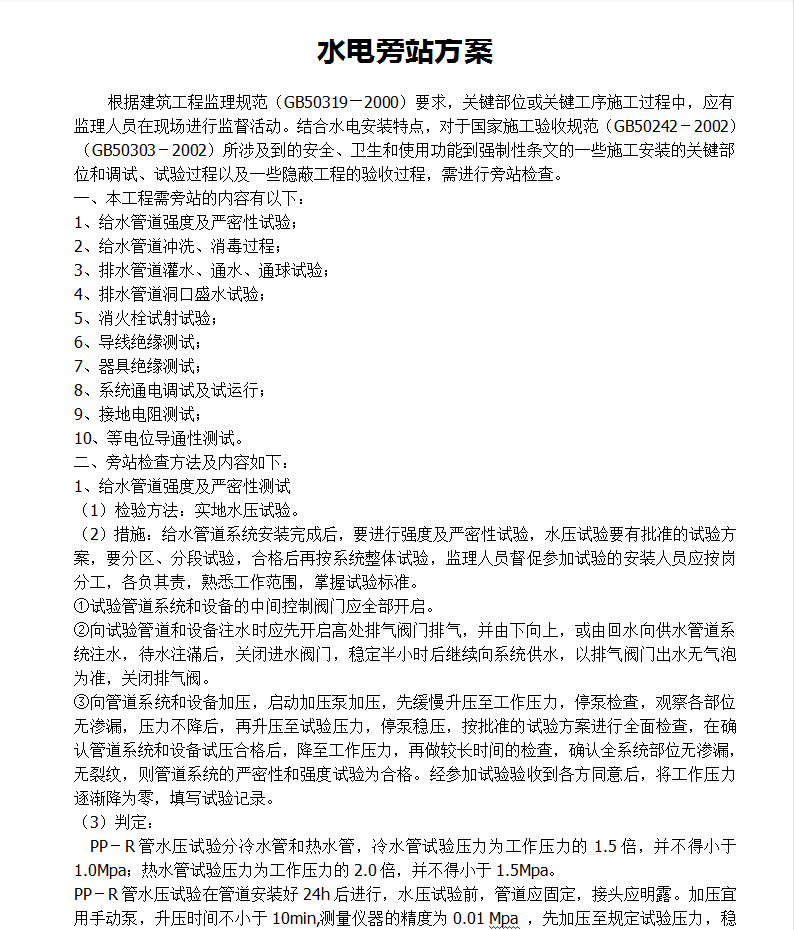 水电旁站方案

根据建筑工程监理规范（GB50319－2000）要求，关键部位或关键工序施工过程中，应有监理人员在现场进行监督活动。结合水电安装特点，对于国家施工验收规范（GB50242－2002）（GB50303－2002）所涉及到的安全、卫生和使用功能到强制性条文的一些施工安装的关键部位和调试、试验过程以及一些隐蔽工程的验收过程，需进行旁站检查。
一、本工程需旁站的内容有以下：
1、给水管道强度及严密性试验；
2、给水管道冲洗、消毒过程；
3、排水管道灌水、通水、通球试验；
4、排水管道洞口盛水试验；
5、消火栓试射试验；
6、导线绝缘测试；
7、器具绝缘测试；
8、系统通电调试及试运行；
9、接地电阻测试；
10、等电位导通性测试。
二、旁站检查方法及内容如下：
1、给水管道强度及严密性测试
（1）检验方法：实地水压试验。
（2）措施：给水管道系统安装完成后，要进行强度及严密性试验，水压试验要有批准的试验方案，要分区、分段试验，合格后再按系统整体试验，监理人员督促参加试验的安装人员应按岗分工，各负其责，熟悉工作范围，掌握试验标准。
①试验管道系统和设备的中间控制阀门应全部开启。
②向试验管道和设备注水时应先开启高处排气阀门排气，并由下向上，或由回水向供水管道系统注水，待水注满后，关闭进水阀门，稳定半小时后继续向系统供水，以排气阀门出水无气泡为准，关闭排气阀。
③向管道系统和设备加压，启动加压泵加压，先缓慢升压至工作压力，停泵检查，观察各部位无渗漏，压力不降后，再升压至试验压力，停泵稳压，按批准的试验方案进行全面检查，在确认管道系统和设备试压合格后，降至工作压力，再做较长时间的检查，确认全系统部位无渗漏，无裂纹，则管道系统的严密性和强度试验为合格。经参加试验验收到各方同意后，将工作压力逐渐降为零，填写试验记录。
（3）判定：
PP－R 管水压试验分冷水管和热水管，冷水管试验压力为工作压力的 1.5 倍，并不得小于 1.0Mpa；热水管试验压力为工作压力的 2.0 倍，并不得小于 1.5Mpa。
PP－R 管水压试验在管道安装好 24h 后进行，水压试验前，管道应固定，接头应明露。加压宜用手动泵，升压时间不小于 10min,测量仪器的精度为 0.01 Mpa ，先加压至规定试验压力，稳